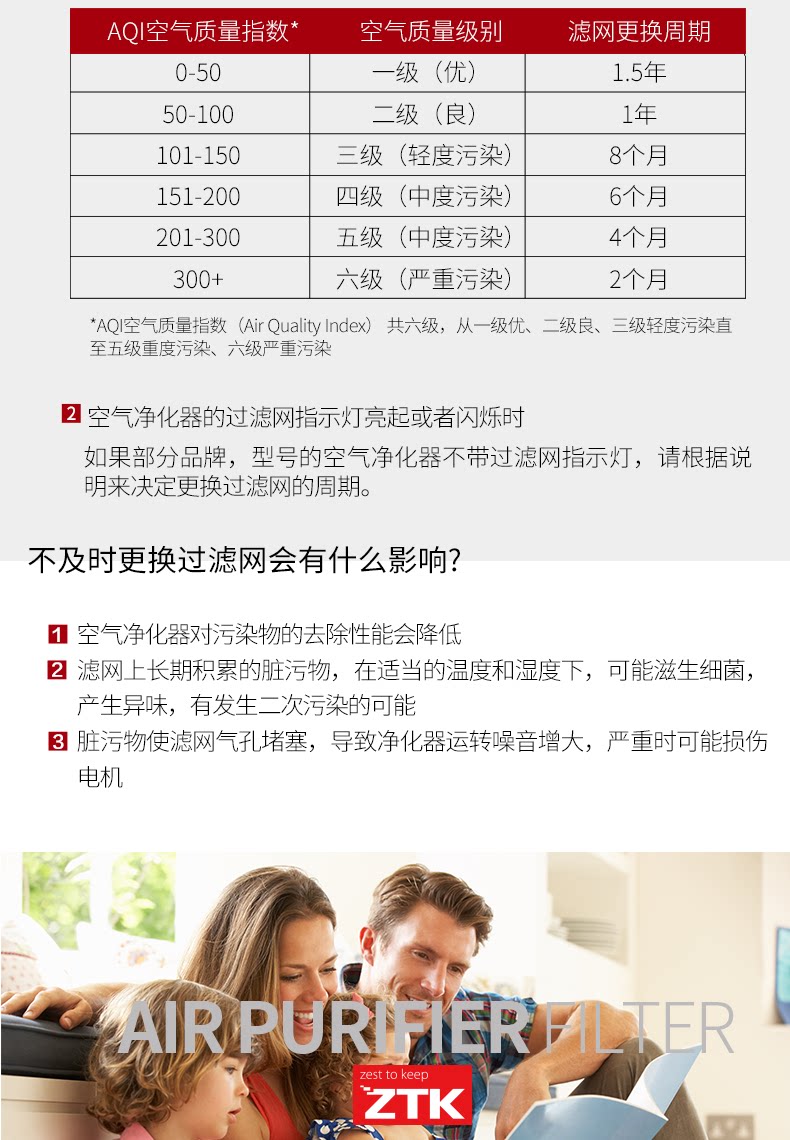 | AQI空气质量指数* | 空气质量级别 | 滤网更换周期 |
|---|---|---|
| 0-50 | 一级（优） | 1.5年 |
| 50-100 | 二级（良） | 1年 |
| 101-150 | 三级（轻度污染） | 8个月 |
| 151-200 | 四级（中度污染） | 6个月 |
| 201-300 | 五级（中度污染） | 4个月 |
| 300+ | 六级（严重污染） | 2个月 |

*AQI空气质量指数（Air Quality Index）共六级，从一级优、二级良、三级轻度污染直至五级重度污染、六级严重污染

2 空气净化器的过滤网指示灯亮起或者闪烁时

如果部分品牌，型号的空气净化器不带过滤网指示灯，请根据说明来决定更换过滤网的周期。

不及时更换过滤网会有什么影响?

1 空气净化器对污染物的去除性能会降低
2 滤网上长期积累的脏污物，在适当的温度和湿度下，可能滋生细菌，产生异味，有发生二次污染的可能
3 脏污物使滤网气孔堵塞，导致净化器运转噪音增大，严重时可能损伤电机

AIR PURIFIER FILTER

zest to keep
ZTK